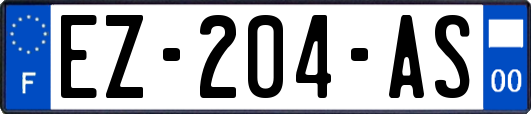 F
EZ-204-AS
00